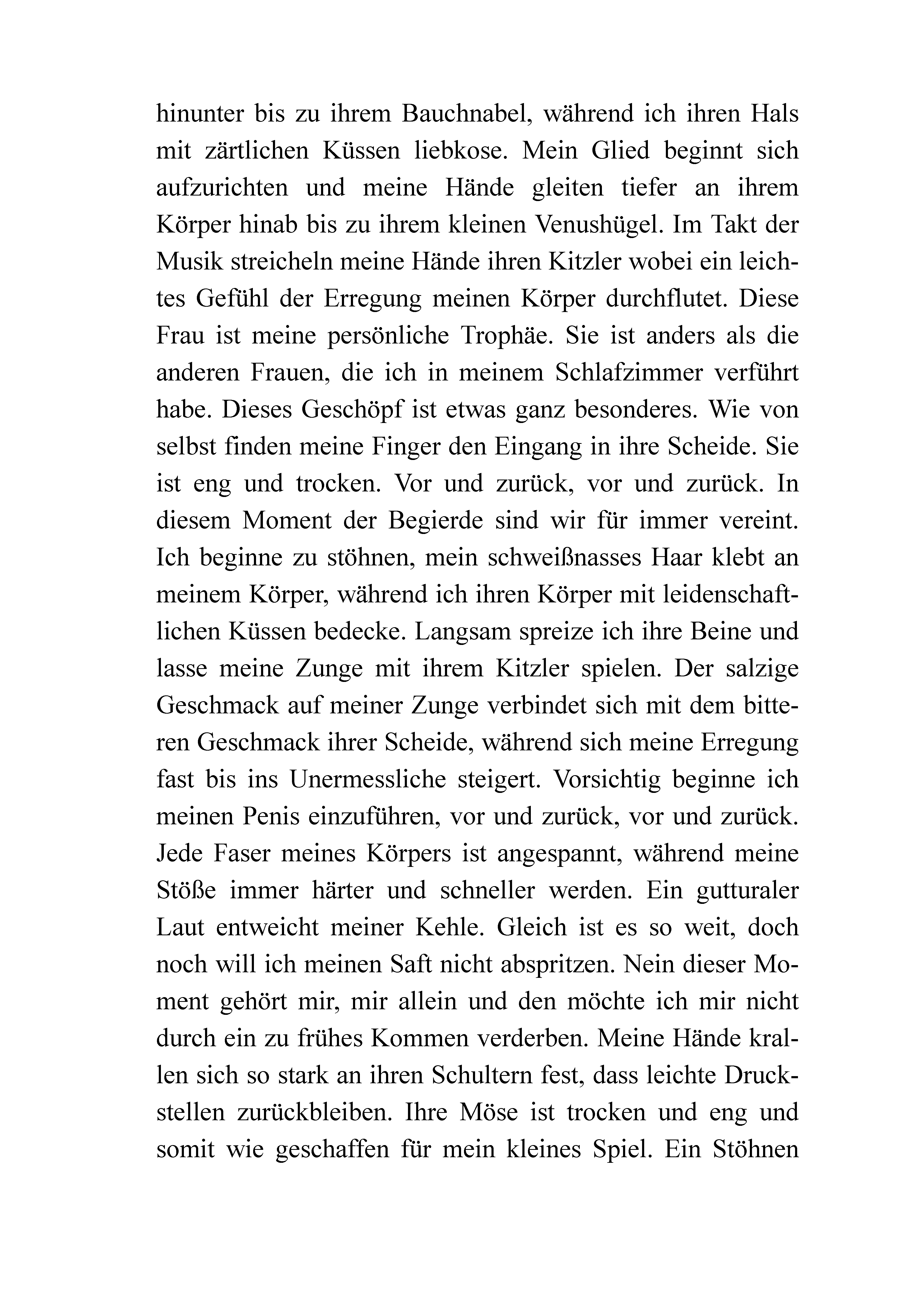 hinunter bis zu ihrem Bauchnabel, während ich ihren Hals mit zärtlichen Küssen liebkose. Mein Glied beginnt sich aufzurichten und meine Hände gleiten tiefer an ihrem Körper hinab bis zu ihrem kleinen Venushügel. Im Takt der Musik streicheln meine Hände ihren Kitzler wobei ein leichtes Gefühl der Erregung meinen Körper durchflutet. Diese Frau ist meine persönliche Trophäe. Sie ist anders als die anderen Frauen, die ich in meinem Schlafzimmer verführt habe. Dieses Geschöpf ist etwas ganz besonderes. Wie von selbst finden meine Finger den Eingang in ihre Scheide. Sie ist eng und trocken. Vor und zurück, vor und zurück. In diesem Moment der Begierde sind wir für immer vereint. Ich beginne zu stöhnen, mein schweißnasses Haar klebt an meinem Körper, während ich ihren Körper mit leidenschaftlichen Küssen bedecke. Langsam spreize ich ihre Beine und lasse meine Zunge mit ihrem Kitzler spielen. Der salzige Geschmack auf meiner Zunge verbindet sich mit dem bitteren Geschmack ihrer Scheide, während sich meine Erregung fast bis ins Unermessliche steigert. Vorsichtig beginne ich meinen Penis einzuführen, vor und zurück, vor und zurück. Jede Faser meines Körpers ist angespannt, während meine Stöße immer härter und schneller werden. Ein gutturaler Laut entweicht meiner Kehle. Gleich ist es so weit, doch noch will ich meinen Saft nicht abspritzen. Nein dieser Moment gehört mir, mir allein und den möchte ich mir nicht durch ein zu frühes Kommen verderben. Meine Hände krallen sich so stark an ihren Schultern fest, dass leichte Druckstellen zurückbleiben. Ihre Möse ist trocken und eng und somit wie geschaffen für mein kleines Spiel. Ein Stöhnen